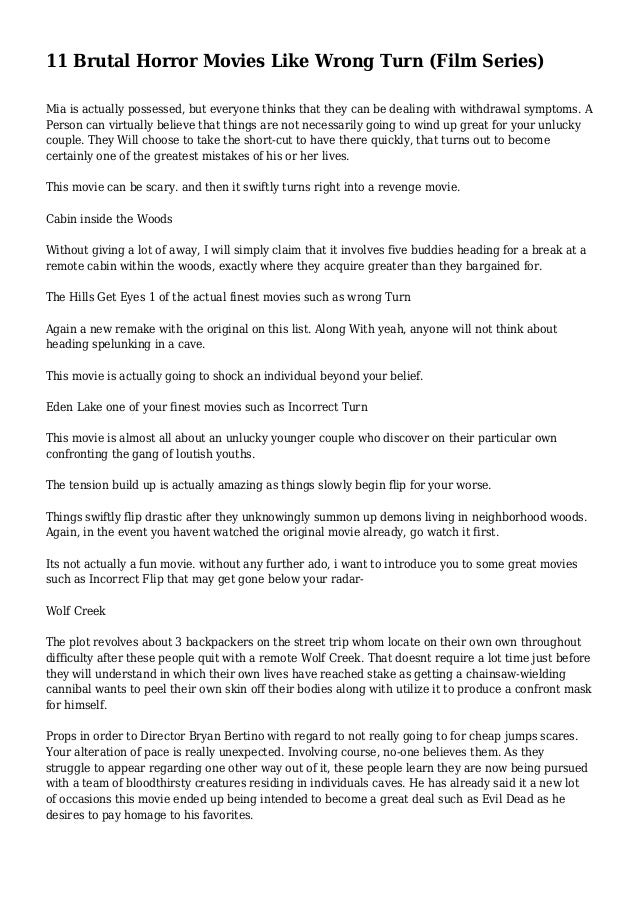 11 Brutal Horror Movies Like Wrong Turn (Film Series)

Mia is actually possessed, but everyone thinks that they can be dealing with withdrawal symptoms. A Person can virtually believe that things are not necessarily going to wind up great for your unlucky couple. They Will choose to take the short-cut to have there quickly, that turns out to become certainly one of the greatest mistakes of his or her lives.

This movie can be scary. and then it swiftly turns right into a revenge movie.

Cabin inside the Woods

Without giving a lot of away, I will simply claim that it involves five buddies heading for a break at a remote cabin within the woods, exactly where they acquire greater than they bargained for.

The Hills Get Eyes 1 of the actual finest movies such as wrong Turn

Again a new remake with the original on this list. Along With yeah, anyone will not think about heading spelunking in a cave.

This movie is actually going to shock an individual beyond your belief.

Eden Lake one of your finest movies such as Incorrect Turn

This movie is almost all about an unlucky younger couple who discover on their particular own confronting the gang of loutish youths.

The tension build up is actually amazing as things slowly begin flip for your worse.

Things swiftly flip drastic after they unknowingly summon up demons living in neighborhood woods. Again, in the event you havent watched the original movie already, go watch it first.

Its not actually a fun movie. without any further ado, i want to introduce you to some great movies such as Incorrect Flip that may get gone below your radar-

Wolf Creek

The plot revolves about 3 backpackers on the street trip whom locate on their own own throughout difficulty after these people quit with a remote Wolf Creek. That doesnt require a lot time just before they will understand in which their own lives have reached stake as getting a chainsaw-wielding cannibal wants to peel their own skin off their bodies along with utilize it to produce a confront mask for himself.

Props in order to Director Bryan Bertino with regard to not really going to for cheap jumps scares. Your alteration of pace is really unexpected. Involving course, no-one believes them. As they struggle to appear regarding one other way out of it, these people learn they are now being pursued with a team of bloodthirsty creatures residing in individuals caves. He has already said it a new lot of occasions this movie ended up being intended to become a great deal such as Evil Dead as he desires to pay homage to his favorites.